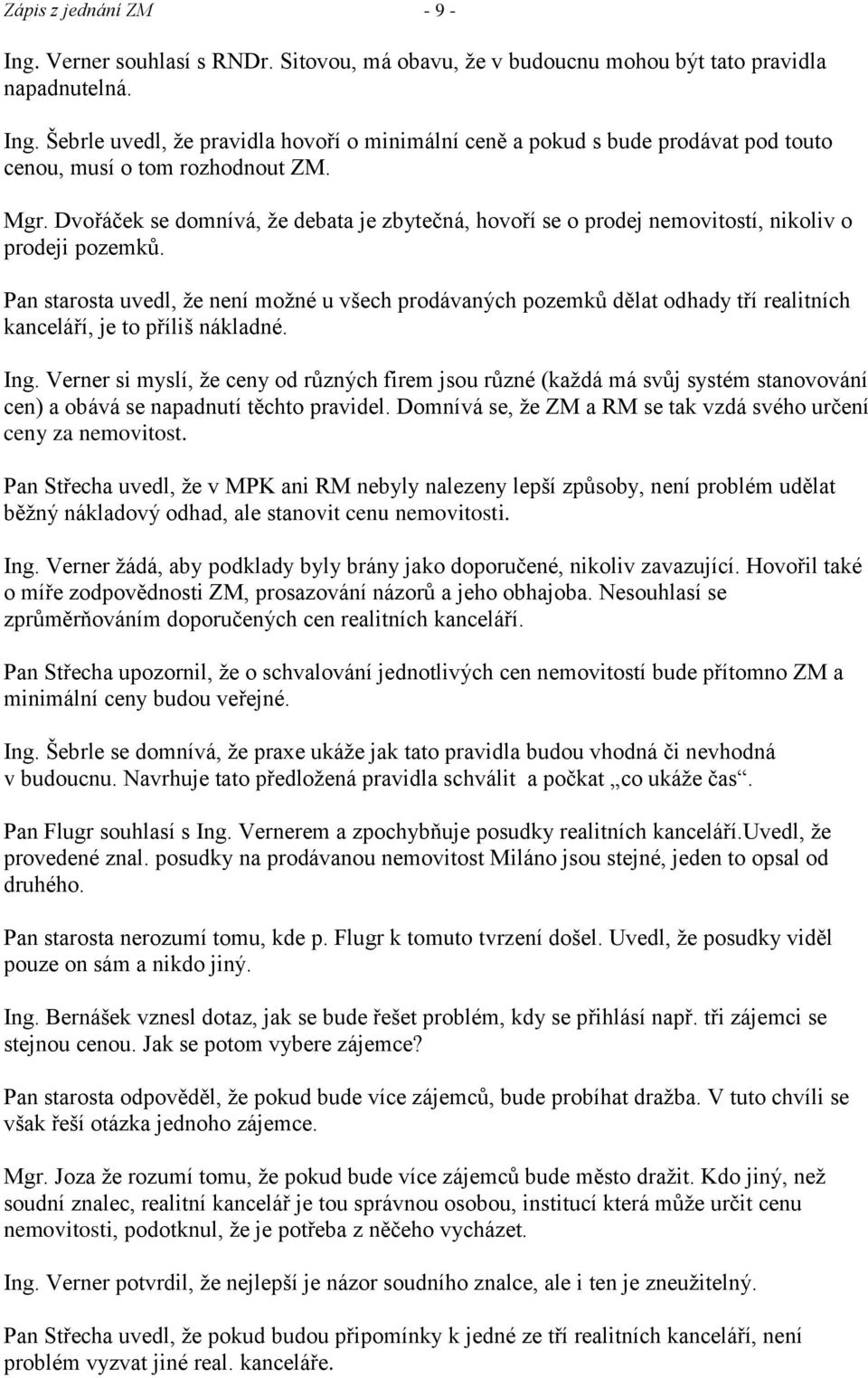 Zápis z jednání ZM - 9 -

Ing. Verner souhlasí s RNDr. Sitovou, má obavu, že v budoucnu mohou být tato pravidla napadnutelná.

Ing. Šebrle uvedl, že pravidla hovoří o minimální ceně a pokud s bude prodávat pod touto cenou, musí o tom rozhodnout ZM.

Mgr. Dvořáček se domnívá, že debata je zbytečná, hovoří se o prodej nemovitostí, nikoliv o prodeji pozemků.

Pan starosta uvedl, že není možné u všech prodávaných pozemků dělat odhady tří realitních kanceláří, je to příliš nákladné.

Ing. Verner si myslí, že ceny od různých firem jsou různé (každá má svůj systém stanovování cen) a obává se napadnutí těchto pravidel. Domnívá se, že ZM a RM se tak vzdá svého určení ceny za nemovitost.

Pan Střecha uvedl, že v MPK ani RM nebyly nalezeny lepší způsoby, není problém udělat běžný nákladový odhad, ale stanovit cenu nemovitosti.

Ing. Verner žádá, aby podklady byly brány jako doporučené, nikoliv zavazující. Hovořil také o míře zodpovědnosti ZM, prosazování názorů a jeho obhajoba. Nesouhlasí se zprůměrňováním doporučených cen realitních kanceláří.

Pan Střecha upozornil, že o schvalování jednotlivých cen nemovitostí bude přítomno ZM a minimální ceny budou veřejné.

Ing. Šebrle se domnívá, že praxe ukáže jak tato pravidla budou vhodná či nevhodná v budoucnu. Navrhuje tato předložená pravidla schválit a počkat „co ukáže čas“.

Pan Flugr souhlasí s Ing. Vernerem a zpochybňuje posudky realitních kanceláří.Uvedl, že provedené znal. posudky na prodávanou nemovitost Miláno jsou stejné, jeden to opsal od druhého.

Pan starosta nerozumí tomu, kde p. Flugr k tomuto tvrzení došel. Uvedl, že posudky viděl pouze on sám a nikdo jiný.

Ing. Bernášek vznesl dotaz, jak se bude řešet problém, kdy se přihlásí např. tři zájemci se stejnou cenou. Jak se potom vybere zájemce?

Pan starosta odpověděl, že pokud bude více zájemců, bude probíhat dražba. V tuto chvíli se však řeší otázka jednoho zájemce.

Mgr. Joza že rozumí tomu, že pokud bude více zájemců bude město dražit. Kdo jiný, než soudní znalec, realitní kancelář je tou správnou osobou, institucí která může určit cenu nemovitosti, podotknul, že je potřeba z něčeho vycházet.

Ing. Verner potvrdil, že nejlepší je názor soudního znalce, ale i ten je zneužitelný.

Pan Střecha uvedl, že pokud budou připomínky k jedné ze tří realitních kanceláří, není problém vyzvat jiné real. kanceláře.